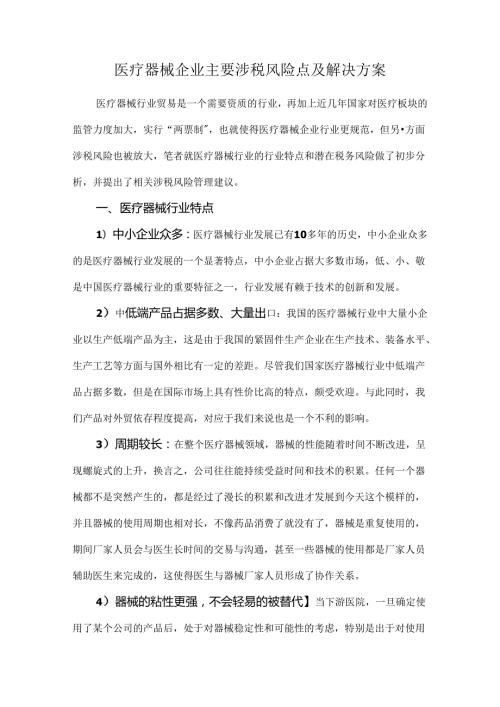 医疗器械企业主要涉税风险点及解决方案

医疗器械行业贸易是一个需要资质的行业，再加上近几年国家对医疗板块的监管力度加大，实行“两票制”，也就使得医疗器械企业行业更规范，但另•方面涉税风险也被放大，笔者就医疗器械行业的行业特点和潜在税务风险做了初步分析，并提出了相关涉税风险管理建议。

一、医疗器械行业特点

1）中小企业众多：医疗器械行业发展已有10多年的历史，中小企业众多的是医疗器械行业发展的一个显著特点，中小企业占据大多数市场，低、小、敬是中国医疗器械行业的重要特征之一，行业发展有赖于技术的创新和发展。

2）中低端产品占据多数、大量出口：我国的医疗器械行业中大量小企业以生产低端产品为主，这是由于我国的紧固件生产企业在生产技术、装备水平、生产工艺等方面与国外相比有一定的差距。尽管我们国家医疗器械行业中低端产品占据多数，但是在国际市场上具有性价比高的特点，颇受欢迎。与此同时，我们产品对外贸依存程度提高，对应于我们来说也是一个不利的影响。

3）周期较长：在整个医疗器械领域，器械的性能随着时间不断改进，呈现螺旋式的上升，换言之，公司往往能持续受益时间和技术的积累。任何一个器械都不是突然产生的，都是经过了漫长的积累和改进才发展到今天这个模样的，并且器械的使用周期也相对长，不像药品消费了就没有了，器械是重复使用的，期间厂家人员会与医生长时间的交易与沟通，甚至一些器械的使用都是厂家人员辅助医生来完成的，这使得医生与器械厂家人员形成了协作关系。

4）器械的粘性更强，不会轻易的被替代】当下游医院，一旦确定使用了某个公司的产品后，处于对器械稳定性和可能性的考虑，特别是出于对使用